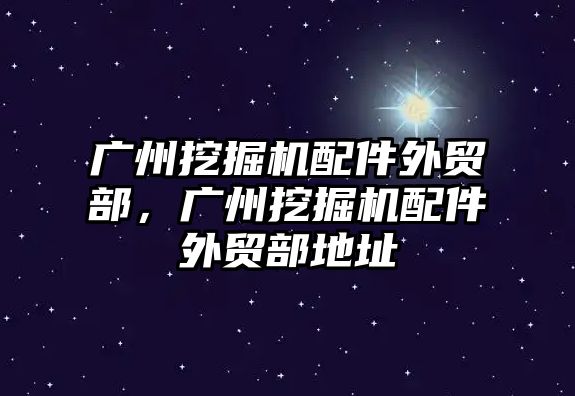 广州挖掘机配件外贸部，广州挖掘机配件外贸部地址